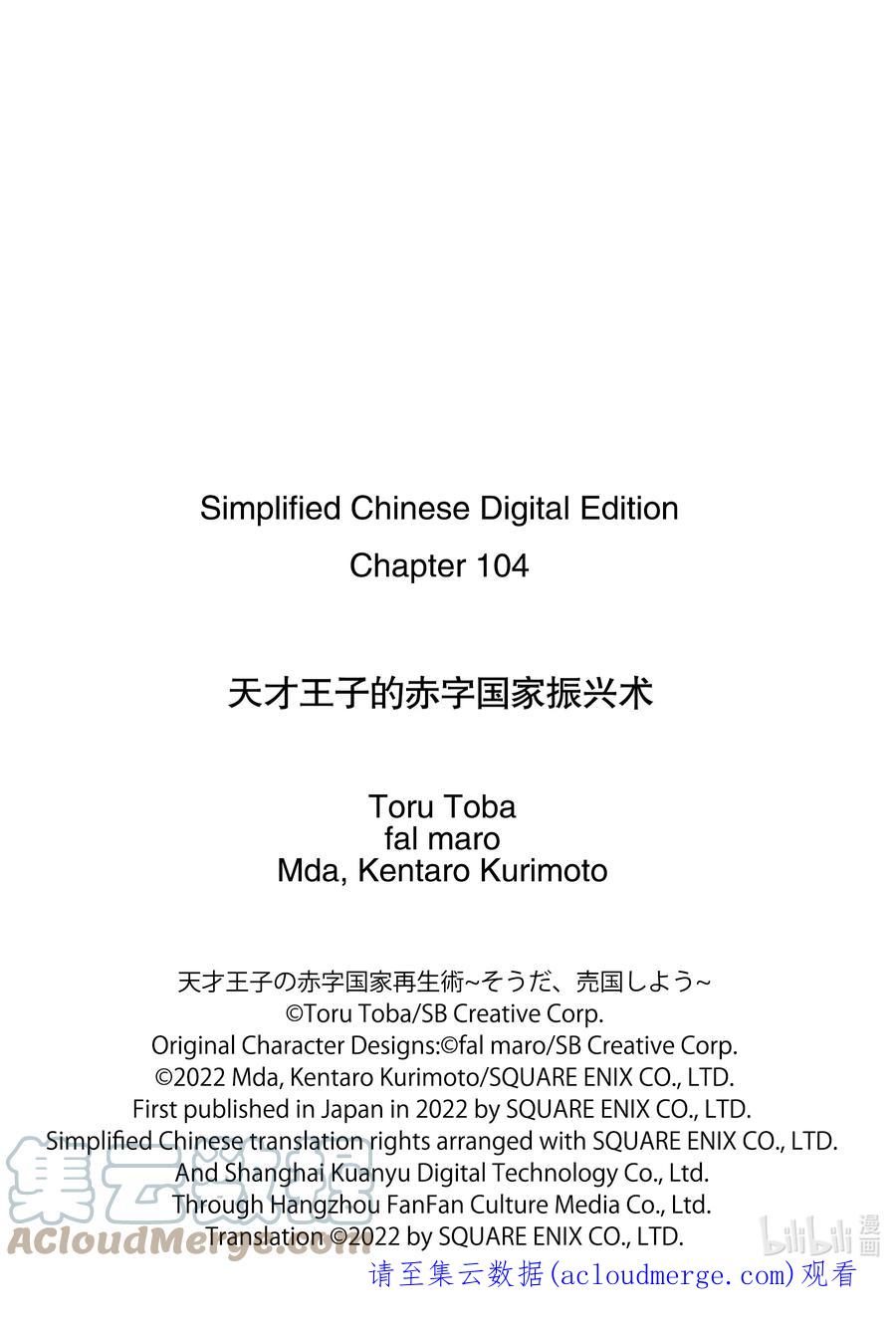 Simplified Chinese Digital Edition
Chapter 104

天才王子的赤字国家振兴术

Toru Toba
fal maro
Mda, Kentaro Kurimoto

天才王子の赤字国家再生術~そうだ、売国しよう~
©Toru Toba/SB Creative Corp.
Original Character Designs:©fal maro/SB Creative Corp.
©2022 Mda, Kentaro Kurimoto/SQUARE ENIX CO., LTD.
First published in Japan in 2022 by SQUARE ENIX CO., LTD.
Simplified Chinese translation rights arranged with SQUARE ENIX CO., LTD.
And Shanghai Kuanyu Digital Technology Co., Ltd.
Through Hangzhou FanFan Culture Media Co., Ltd.
Translation ©2022 by SQUARE ENIX CO., LTD.

请至集云数据(acloudmerge.com)观看

集云数据
ACloudMerge.com
bilibili漫画